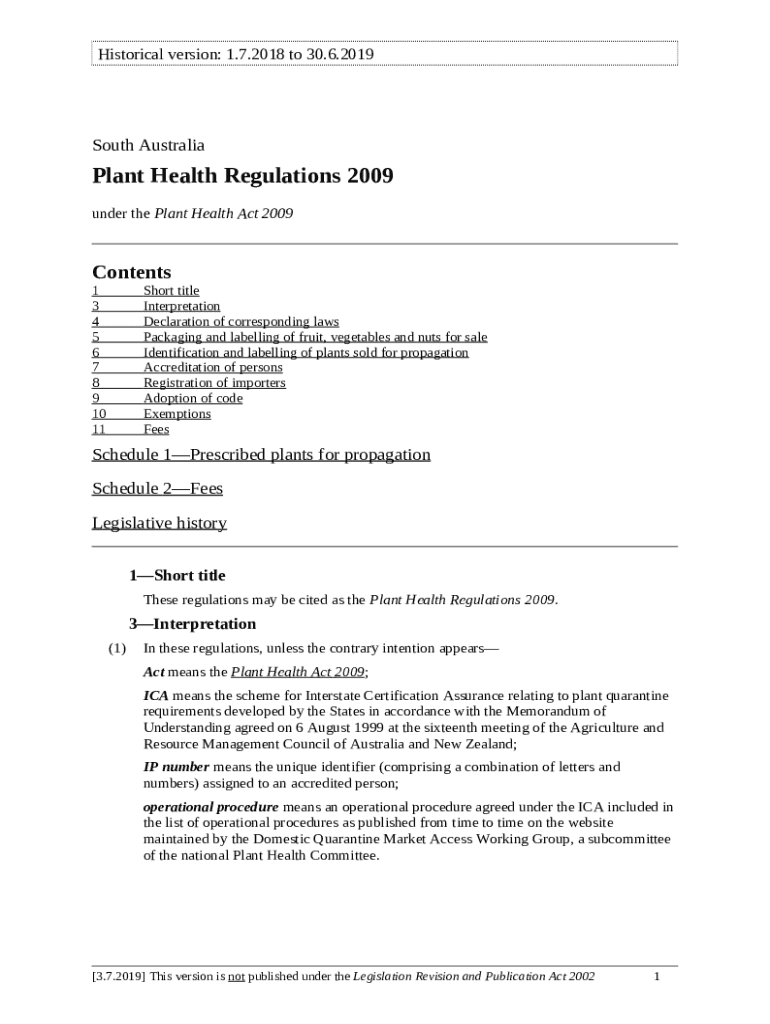 Historical version: 1.7.2018 to 30.6.2019

South Australia

Plant Health Regulations 2009

under the Plant Health Act 2009

Contents

1 Short title
3 Interpretation
4 Declaration of corresponding laws
5 Packaging and labelling of fruit, vegetables and nuts for sale
6 Identification and labelling of plants sold for propagation
7 Accreditation of persons
8 Registration of importers
9 Adoption of code
10 Exemptions
11 Fees

Schedule 1—Prescribed plants for propagation

Schedule 2—Fees

Legislative history

1—Short title

These regulations may be cited as the Plant Health Regulations 2009.

3—Interpretation

(1) In these regulations, unless the contrary intention appears—

Act means the Plant Health Act 2009;

ICA means the scheme for Interstate Certification Assurance relating to plant quarantine requirements developed by the States in accordance with the Memorandum of Understanding agreed on 6 August 1999 at the sixteenth meeting of the Agriculture and Resource Management Council of Australia and New Zealand;

IP number means the unique identifier (comprising a combination of letters and numbers) assigned to an accredited person;

operational procedure means an operational procedure agreed under the ICA included in the list of operational procedures as published from time to time on the website maintained by the Domestic Quarantine Market Access Working Group, a subcommittee of the national Plant Health Committee.

[3.7.2019] This version is not published under the Legislation Revision and Publication Act 2002 1